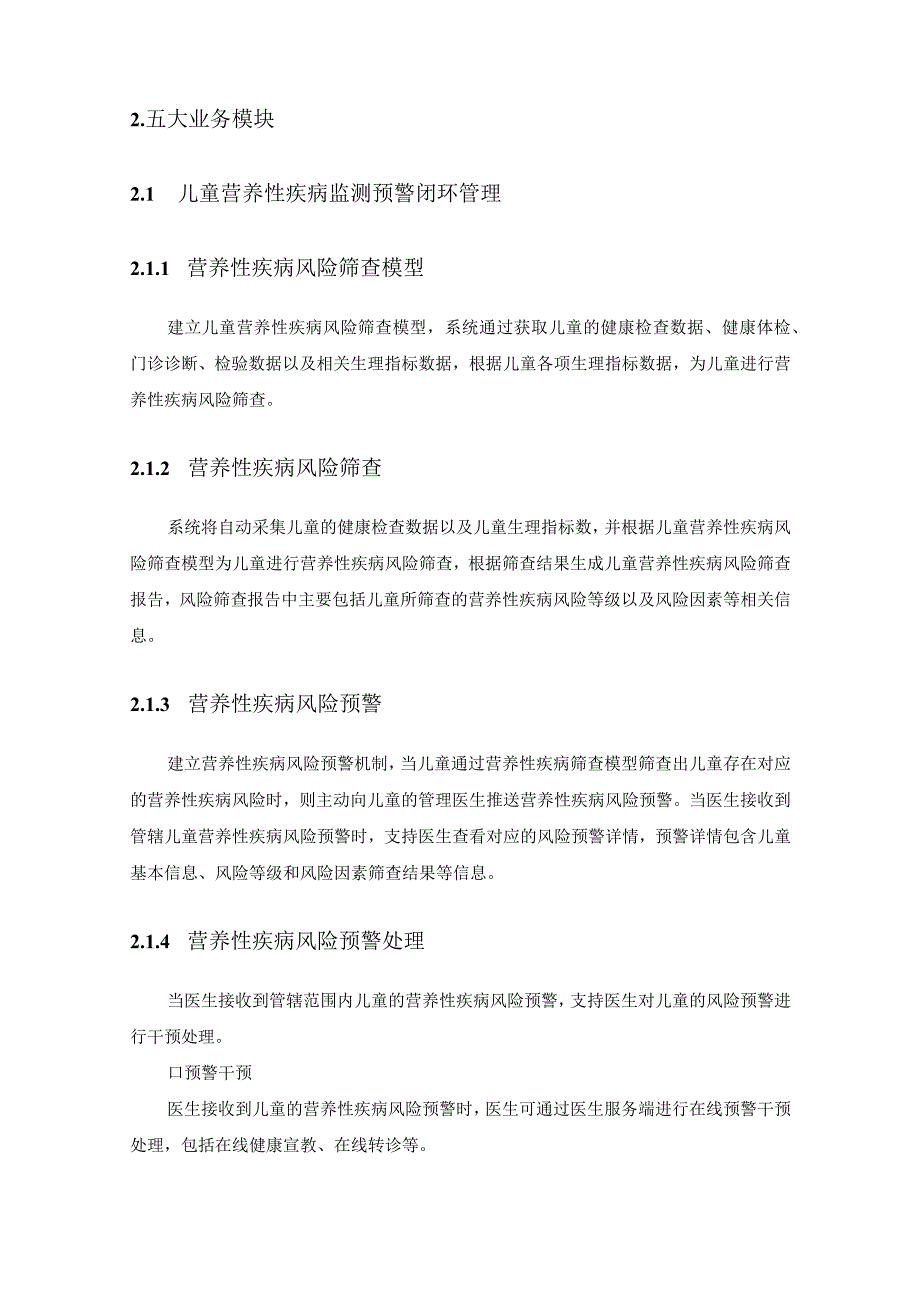 2.五大业务模块

2.1 儿童营养性疾病监测预警闭环管理

2.1.1 营养性疾病风险筛查模型

建立儿童营养性疾病风险筛查模型，系统通过获取儿童的健康检查数据、健康体检、门诊诊断、检验数据以及相关生理指标数据，根据儿童各项生理指标数据，为儿童进行营养性疾病风险筛查。

2.1.2 营养性疾病风险筛查

系统将自动采集儿童的健康检查数据以及儿童生理指标数，并根据儿童营养性疾病风险筛查模型为儿童进行营养性疾病风险筛查，根据筛查结果生成儿童营养性疾病风险筛查报告，风险筛查报告中主要包括儿童所筛查的营养性疾病风险等级以及风险因素等相关信息。

2.1.3 营养性疾病风险预警

建立营养性疾病风险预警机制，当儿童通过营养性疾病筛查模型筛查出儿童存在对应的营养性疾病风险时，则主动向儿童的管理医生推送营养性疾病风险预警。当医生接收到管辖儿童营养性疾病风险预警时，支持医生查看对应的风险预警详情，预警详情包含儿童基本信息、风险等级和风险因素筛查结果等信息。

2.1.4 营养性疾病风险预警处理

当医生接收到管辖范围内儿童的营养性疾病风险预警，支持医生对儿童的风险预警进行干预处理。

口预警干预

医生接收到儿童的营养性疾病风险预警时，医生可通过医生服务端进行在线预警干预处理，包括在线健康宣教、在线转诊等。